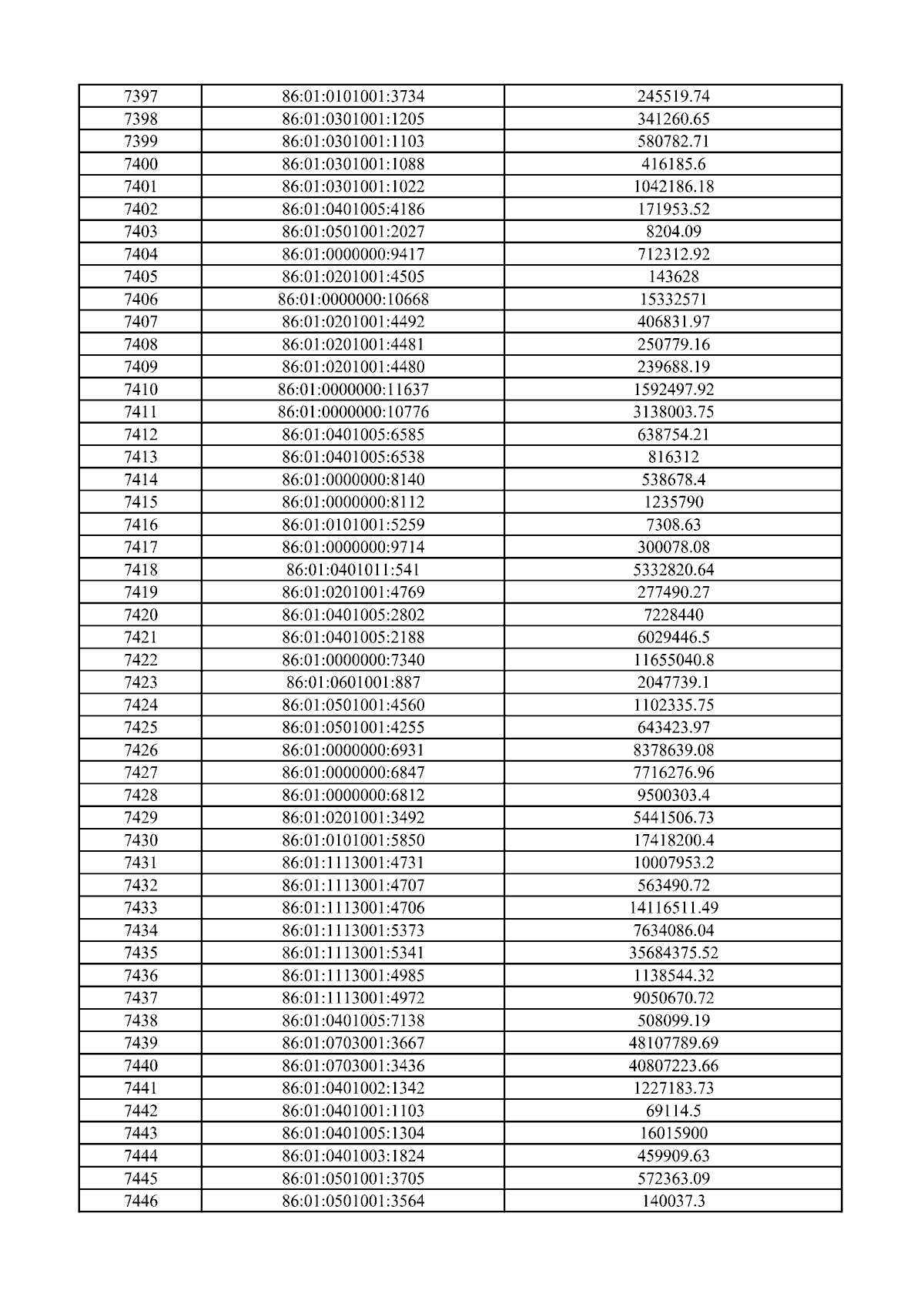 | 7397 | 86:01:0101001:3734 | 245519.74 |
|---|---|---|
| 7398 | 86:01:0301001:1205 | 341260.65 |
| 7399 | 86:01:0301001:1103 | 580782.71 |
| 7400 | 86:01:0301001:1088 | 416185.6 |
| 7401 | 86:01:0301001:1022 | 1042186.18 |
| 7402 | 86:01:0401005:4186 | 171953.52 |
| 7403 | 86:01:0501001:2027 | 8204.09 |
| 7404 | 86:01:0000000:9417 | 712312.92 |
| 7405 | 86:01:0201001:4505 | 143628 |
| 7406 | 86:01:0000000:10668 | 15332571 |
| 7407 | 86:01:0201001:4492 | 406831.97 |
| 7408 | 86:01:0201001:4481 | 250779.16 |
| 7409 | 86:01:0201001:4480 | 239688.19 |
| 7410 | 86:01:0000000:11637 | 1592497.92 |
| 7411 | 86:01:0000000:10776 | 3138003.75 |
| 7412 | 86:01:0401005:6585 | 638754.21 |
| 7413 | 86:01:0401005:6538 | 816312 |
| 7414 | 86:01:0000000:8140 | 538678.4 |
| 7415 | 86:01:0000000:8112 | 1235790 |
| 7416 | 86:01:0101001:5259 | 7308.63 |
| 7417 | 86:01:0000000:9714 | 300078.08 |
| 7418 | 86:01:0401011:541 | 5332820.64 |
| 7419 | 86:01:0201001:4769 | 277490.27 |
| 7420 | 86:01:0401005:2802 | 7228440 |
| 7421 | 86:01:0401005:2188 | 6029446.5 |
| 7422 | 86:01:0000000:7340 | 11655040.8 |
| 7423 | 86:01:0601001:887 | 2047739.1 |
| 7424 | 86:01:0501001:4560 | 1102335.75 |
| 7425 | 86:01:0501001:4255 | 643423.97 |
| 7426 | 86:01:0000000:6931 | 8378639.08 |
| 7427 | 86:01:0000000:6847 | 7716276.96 |
| 7428 | 86:01:0000000:6812 | 9500303.4 |
| 7429 | 86:01:0201001:3492 | 5441506.73 |
| 7430 | 86:01:0101001:5850 | 17418200.4 |
| 7431 | 86:01:1113001:4731 | 10007953.2 |
| 7432 | 86:01:1113001:4707 | 563490.72 |
| 7433 | 86:01:1113001:4706 | 14116511.49 |
| 7434 | 86:01:1113001:5373 | 7634086.04 |
| 7435 | 86:01:1113001:5341 | 35684375.52 |
| 7436 | 86:01:1113001:4985 | 1138544.32 |
| 7437 | 86:01:1113001:4972 | 9050670.72 |
| 7438 | 86:01:0401005:7138 | 508099.19 |
| 7439 | 86:01:0703001:3667 | 48107789.69 |
| 7440 | 86:01:0703001:3436 | 40807223.66 |
| 7441 | 86:01:0401002:1342 | 1227183.73 |
| 7442 | 86:01:0401001:1103 | 69114.5 |
| 7443 | 86:01:0401005:1304 | 16015900 |
| 7444 | 86:01:0401003:1824 | 459909.63 |
| 7445 | 86:01:0501001:3705 | 572363.09 |
| 7446 | 86:01:0501001:3564 | 140037.3 |